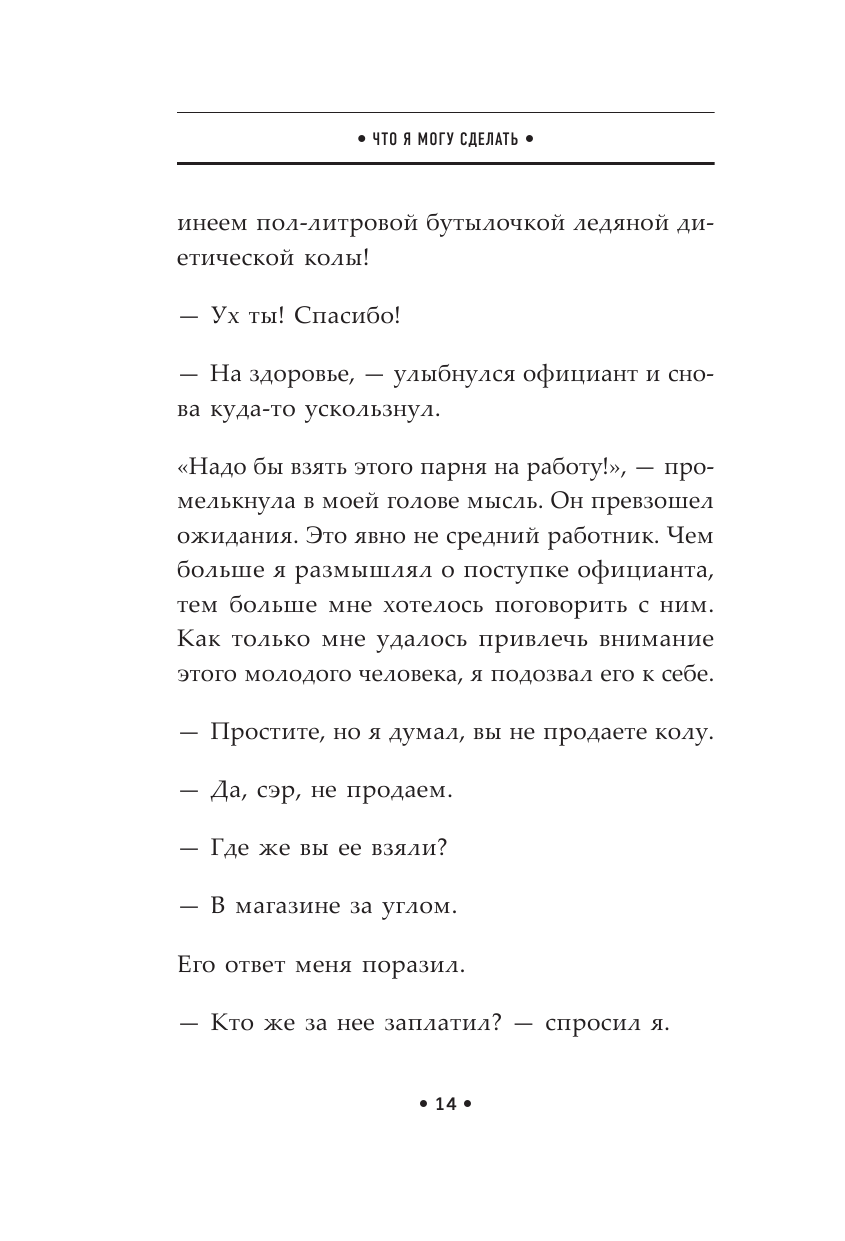 • ЧТО Я МОГУ СДЕЛАТЬ •

инеем пол-литровой бутылочкой ледяной диетической колы!

— Ух ты! Спасибо!

— На здоровье, — улыбнулся официант и снова куда-то ускользнул.

«Надо бы взять этого парня на работу!», — промелькнула в моей голове мысль. Он превзошел ожидания. Это явно не средний работник. Чем больше я размышлял о поступке официанта, тем больше мне хотелось поговорить с ним. Как только мне удалось привлечь внимание этого молодого человека, я подозвал его к себе.

— Простите, но я думал, вы не продаете колу.

— Да, сэр, не продаем.

— Где же вы ее взяли?

— В магазине за углом.

Его ответ меня поразил.

— Кто же за нее заплатил? — спросил я.

• 14 •